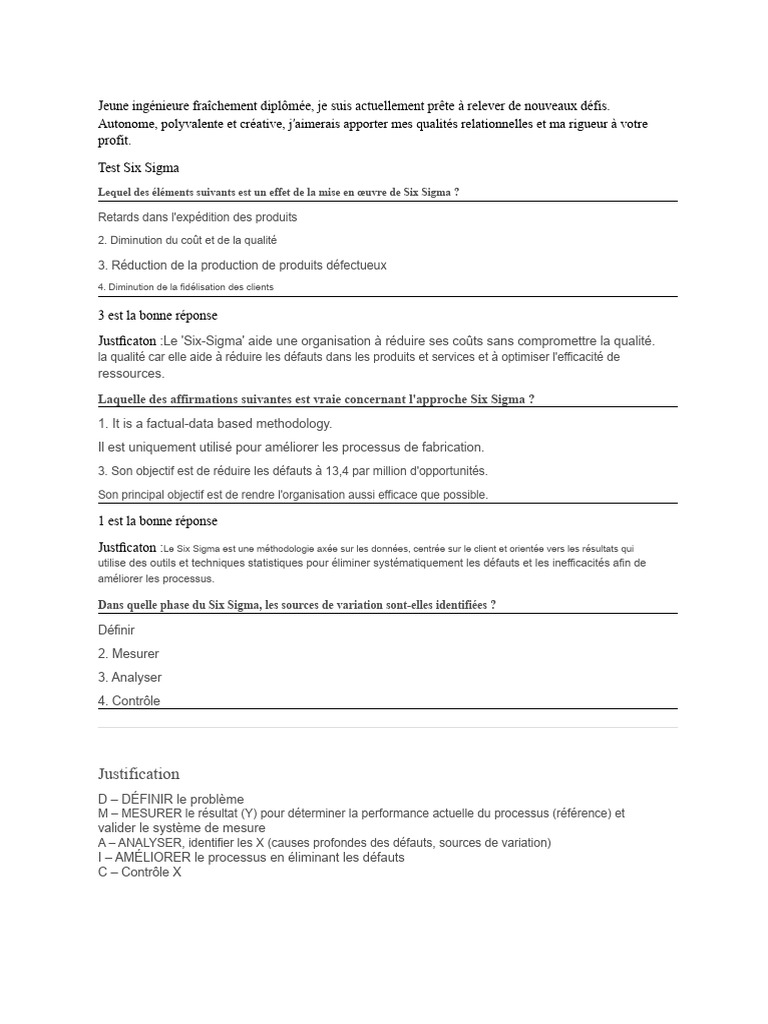 Jeune ingénieure fraîchement diplômée, je suis actuellement prête à relever de nouveaux défis. Autonome, polyvalente et créative, j'aimerais apporter mes qualités relationnelles et ma rigueur à votre profit.

Test Six Sigma

Lequel des éléments suivants est un effet de la mise en œuvre de Six Sigma ?

Retards dans l'expédition des produits

2. Diminution du coût et de la qualité

3. Réduction de la production de produits défectueux

4. Diminution de la fidélisation des clients

3 est la bonne réponse

Justficaton :Le 'Six-Sigma' aide une organisation à réduire ses coûts sans compromettre la qualité. la qualité car elle aide à réduire les défauts dans les produits et services et à optimiser l'efficacité de ressources.

Laquelle des affirmations suivantes est vraie concernant l'approche Six Sigma ?

1. It is a factual-data based methodology.

Il est uniquement utilisé pour améliorer les processus de fabrication.

3. Son objectif est de réduire les défauts à 13,4 par million d'opportunités.

Son principal objectif est de rendre l'organisation aussi efficace que possible.

1 est la bonne réponse

Justficaton :Le Six Sigma est une méthodologie axée sur les données, centrée sur le client et orientée vers les résultats qui utilise des outils et techniques statistiques pour éliminer systématiquement les défauts et les inefficacités afin de améliorer les processus.

Dans quelle phase du Six Sigma, les sources de variation sont-elles identifiées ?

Définir

2. Mesurer

3. Analyser

4. Contrôle

Justification

D – DÉFINIR le problème
M – MESURER le résultat (Y) pour déterminer la performance actuelle du processus (référence) et valider le système de mesure
A – ANALYSER, identifier les X (causes profondes des défauts, sources de variation)
I – AMÉLIORER le processus en éliminant les défauts
C – Contrôle X